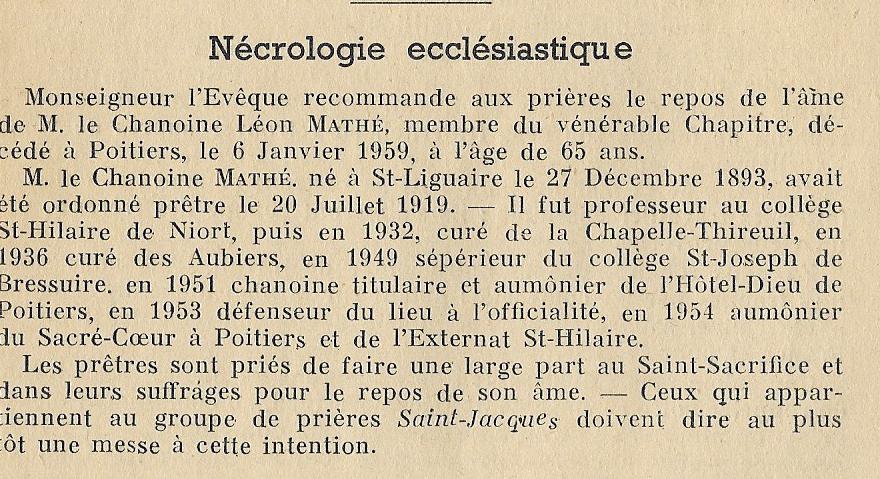 Nécrologie ecclésiastique

Monseigneur l'Evêque recommande aux prières le repos de l'âme de M. le Chanoine Léon MATHÉ, membre du vénérable Chapitre, décédé à Poitiers, le 6 Janvier 1959, à l'âge de 65 ans.

M. le Chanoine MATHÉ. né à St-Liguaire le 27 Décembre 1893, avait été ordonné prêtre le 20 Juillet 1919. — Il fut professeur au collège St-Hilaire de Niort, puis en 1932, curé de la Chapelle-Thireuil, en 1936 curé des Aubiers, en 1949 sépérieur du collège St-Joseph de Bressuire. en 1951 chanoine titulaire et aumônier de l'Hôtel-Dieu de Poitiers, en 1953 défenseur du lieu à l'officialité, en 1954 aumônier du Sacré-Cœur à Poitiers et de l'Externat St-Hilaire.

Les prêtres sont priés de faire une large part au Saint-Sacrifice et dans leurs suffrages pour le repos de son âme. — Ceux qui appartiennent au groupe de prières Saint-Jacques doivent dire au plus tôt une messe à cette intention.